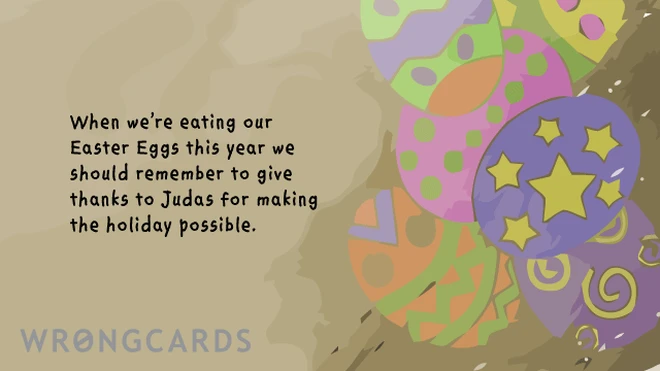 When we're eating our Easter Eggs this year we should remember to give thanks to Judas for making the holiday possible.

WRONGCARDS